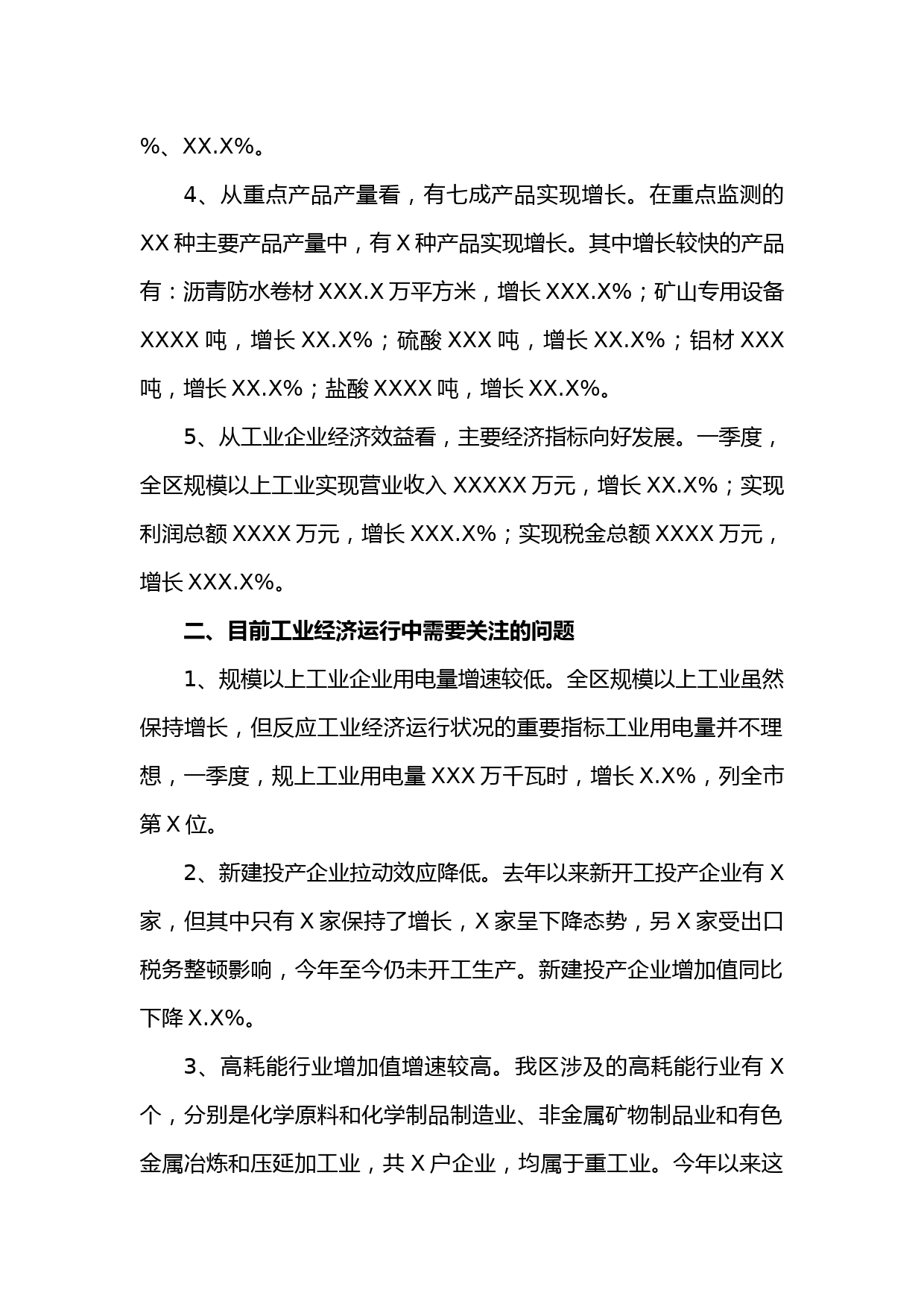 %、XX.X%。

4、从重点产品产量看，有七成产品实现增长。在重点监测的XX种主要产品产量中，有X种产品实现增长。其中增长较快的产品有：沥青防水卷材XXX.X万平方米，增长XXX.X%；矿山专用设备XXXX吨，增长XX.X%；硫酸XXX吨，增长XX.X%；铝材XXX吨，增长XX.X%；盐酸XXXX吨，增长XX.X%。

5、从工业企业经济效益看，主要经济指标向好发展。一季度，全区规模以上工业实现营业收入XXXXX万元，增长XX.X%；实现利润总额XXXX万元，增长XXX.X%；实现税金总额XXXX万元，增长XXX.X%。

二、目前工业经济运行中需要关注的问题

1、规模以上工业企业用电量增速较低。全区规模以上工业虽然保持增长，但反应工业经济运行状况的重要指标工业用电量并不理想，一季度，规上工业用电量XXX万千瓦时，增长X.X%，列全市第X位。

2、新建投产企业拉动效应降低。去年以来新开工投产企业有X家，但其中只有X家保持了增长，X家呈下降态势，另X家受出口税务整顿影响，今年至今仍未开工生产。新建投产企业增加值同比下降X.X%。

3、高耗能行业增加值增速较高。我区涉及的高耗能行业有X个，分别是化学原料和化学制品制造业、非金属矿物制品业和有色金属冶炼和压延加工业，共X户企业，均属于重工业。今年以来这